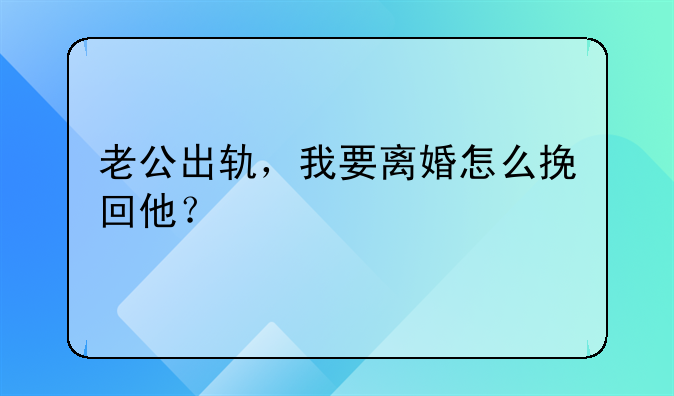 老公出轨，我要离婚怎么挽回他？